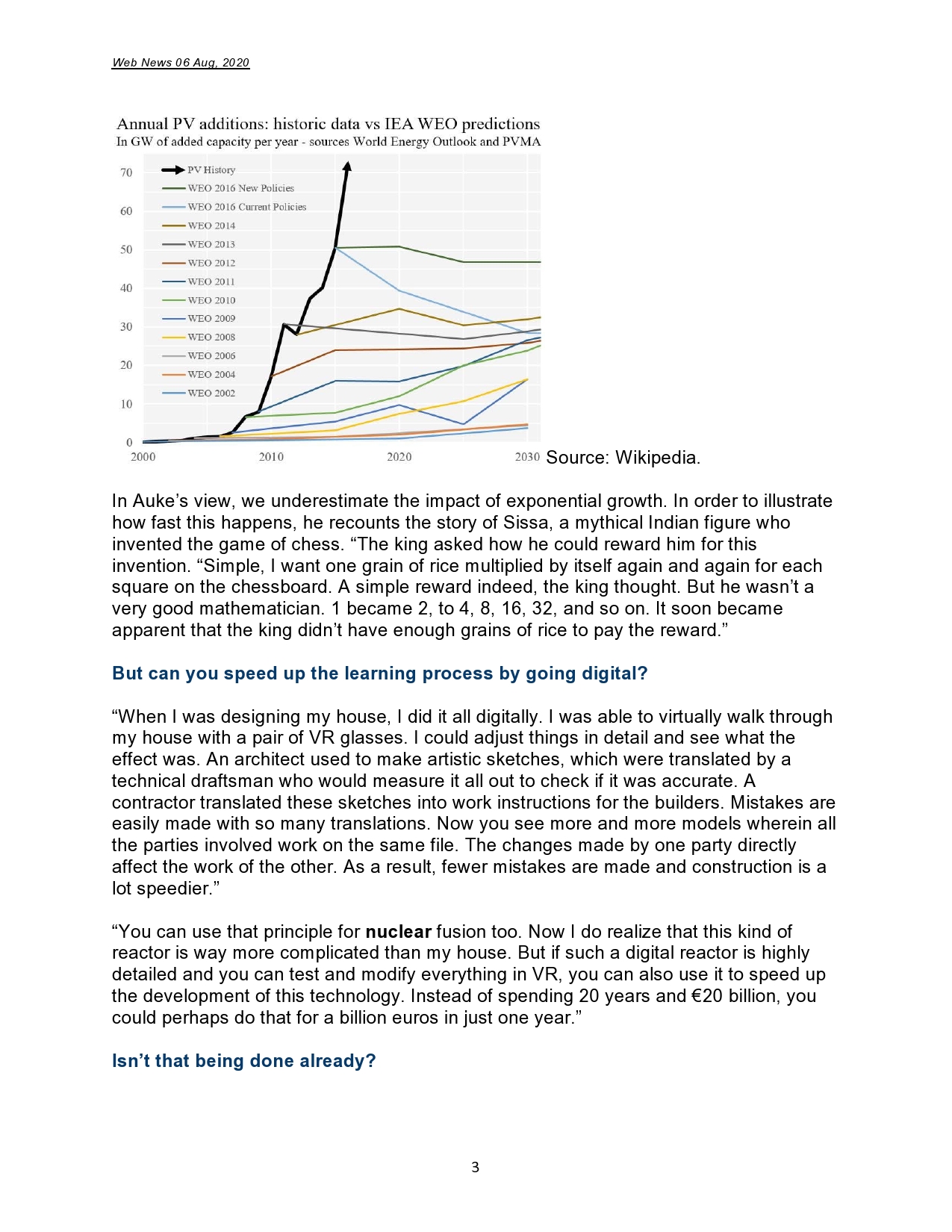 Web News 06 Aug, 2020

Annual PV additions: historic data vs IEA WEO predictions
In GW of added capacity per year - sources World Energy Outlook and PVMA

70
60
50
40
30
20
10
0

PV History
WEO 2016 New Policies
WEO 2016 Current Policies
WEO 2014
WEO 2013
WEO 2012
WEO 2011
WEO 2010
WEO 2009
WEO 2008
WEO 2006
WEO 2004
WEO 2002

2000
2010
2020
2030

Source: Wikipedia.

In Auke's view, we underestimate the impact of exponential growth. In order to illustrate how fast this happens, he recounts the story of Sissa, a mythical Indian figure who invented the game of chess. "The king asked how he could reward him for this invention. "Simple, I want one grain of rice multiplied by itself again and again for each square on the chessboard. A simple reward indeed, the king thought. But he wasn't a very good mathematician. 1 became 2, to 4, 8, 16, 32, and so on. It soon became apparent that the king didn't have enough grains of rice to pay the reward."

But can you speed up the learning process by going digital?

"When I was designing my house, I did it all digitally. I was able to virtually walk through my house with a pair of VR glasses. I could adjust things in detail and see what the effect was. An architect used to make artistic sketches, which were translated by a technical draftsman who would measure it all out to check if it was accurate. A contractor translated these sketches into work instructions for the builders. Mistakes are easily made with so many translations. Now you see more and more models wherein all the parties involved work on the same file. The changes made by one party directly affect the work of the other. As a result, fewer mistakes are made and construction is a lot speedier."

"You can use that principle for nuclear fusion too. Now I do realize that this kind of reactor is way more complicated than my house. But if such a digital reactor is highly detailed and you can test and modify everything in VR, you can also use it to speed up the development of this technology. Instead of spending 20 years and €20 billion, you could perhaps do that for a billion euros in just one year."

Isn't that being done already?

3